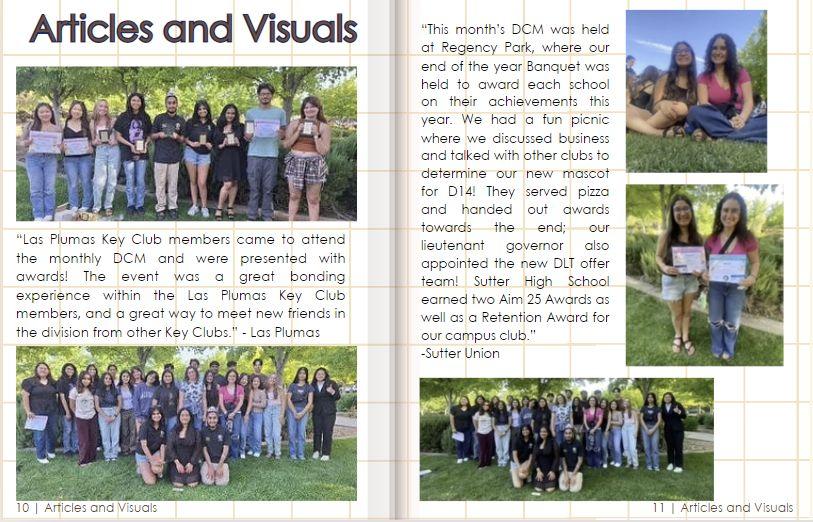 Articles and Visuals

"Las Plumas Key Club members came to attend the monthly DCM and were presented with awards! The event was a great bonding experience within the Las Plumas Key Club members, and a great way to meet new friends in the division from other Key Clubs." - Las Plumas

10 | Articles and Visuals

"This month's DCM was held at Regency Park, where our end of the year Banquet was held to award each school on their achievements this year. We had a fun picnic where we discussed business and talked with other clubs to determine our new mascot for D14! They served pizza and handed out awards towards the end; our lieutenant governor also appointed the new DLT offer team! Sutter High School earned two Aim 25 Awards as well as a Retention Award for our campus club."
-Sutter Union

11 | Articles and Visuals